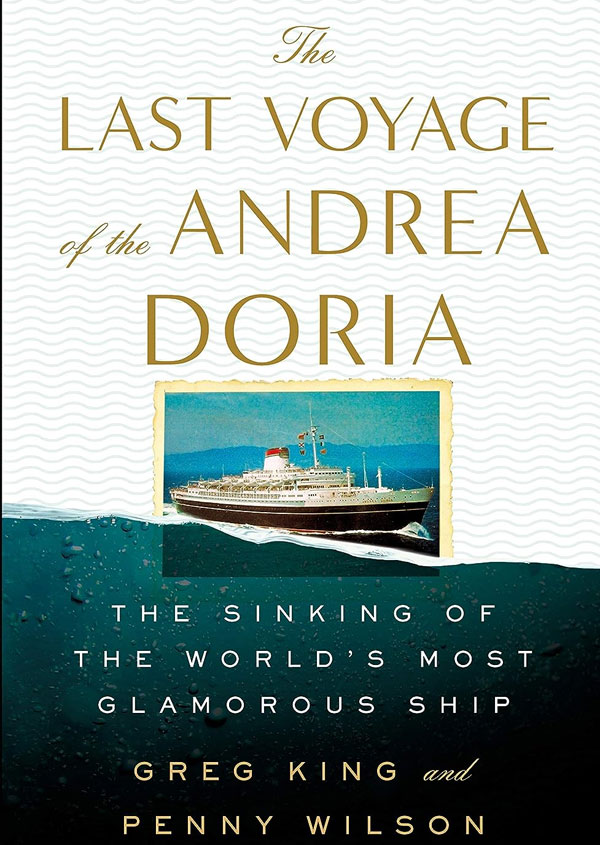 The LAST VOYAGE of the ANDREA DORIA

THE SINKING OF THE WORLD'S MOST GLAMOROUS SHIP

GREG KING and PENNY WILSON